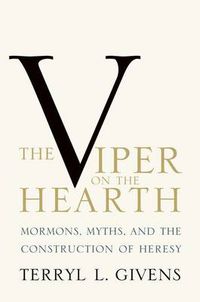 THE VIPER ON THE HEARTH

MORMONS, MYTHS, AND THE CONSTRUCTION OF HERESY

TERRYL L. GIVENS